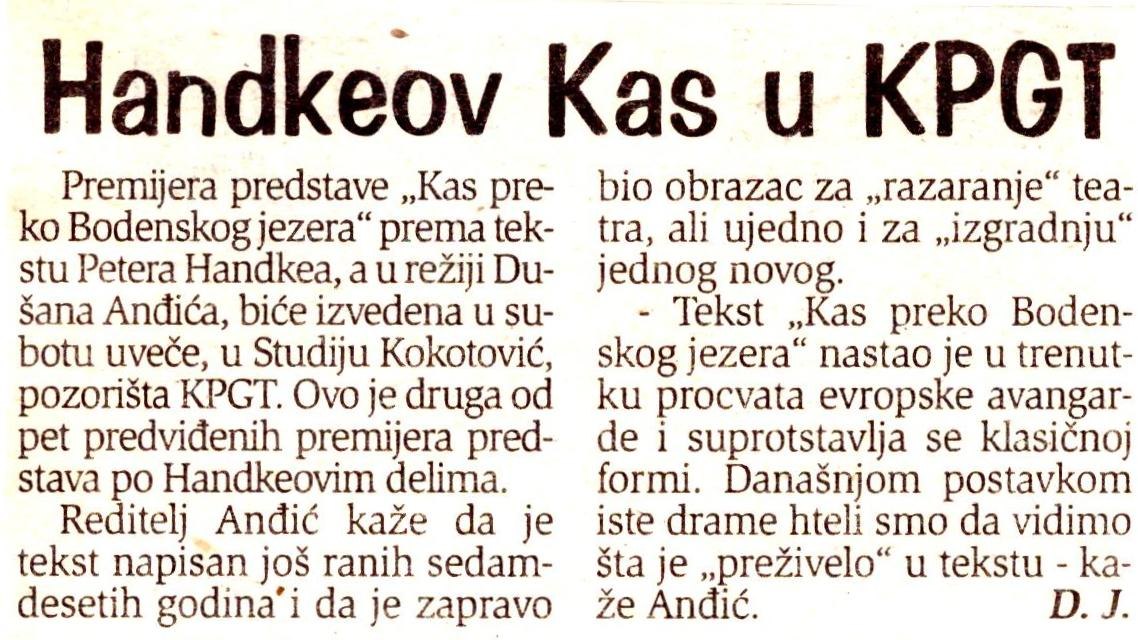 Handkeov Kas u KPGT

Premijera predstave „Kas preko Bodenskog jezera“ prema tekstu Petera Handkea, a u režiji Dušana Anđića, biće izvedena u subotu uveče, u Studiju Kokotović, pozorišta KPGT. Ovo je druga od pet predviđenih premijera predstava po Handkeovim delima.

Reditelj Anđić kaže da je tekst napisan još ranih sedamdesetih godina i da je zapravo bio obrazac za „razaranje“ teatra, ali ujedno i za „izgradnju“ jednog novog.

- Tekst „Kas preko Bodenskog jezera“ nastao je u trenutku procvata evropske avangarde i suprotstavlja se klasičnoj formi. Današnjom postavkom iste drame hteli smo da vidimo šta je „preživelo“ u tekstu - kaže Anđić. D. J.